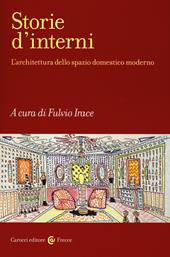 Storie d'interni

L'architettura dello spazio domestico moderno

A cura di Fulvio Irace

Carocci editore Frecce